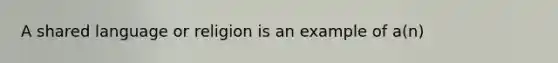 A shared language or religion is an example of a(n)